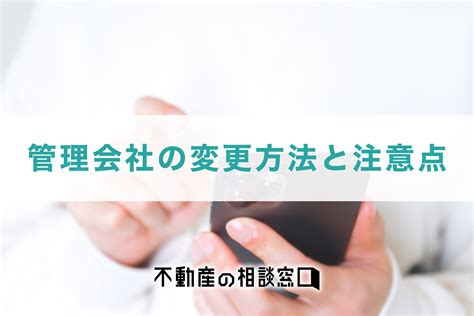 管理会社の変更方法と注意点

不動産の相談窓口